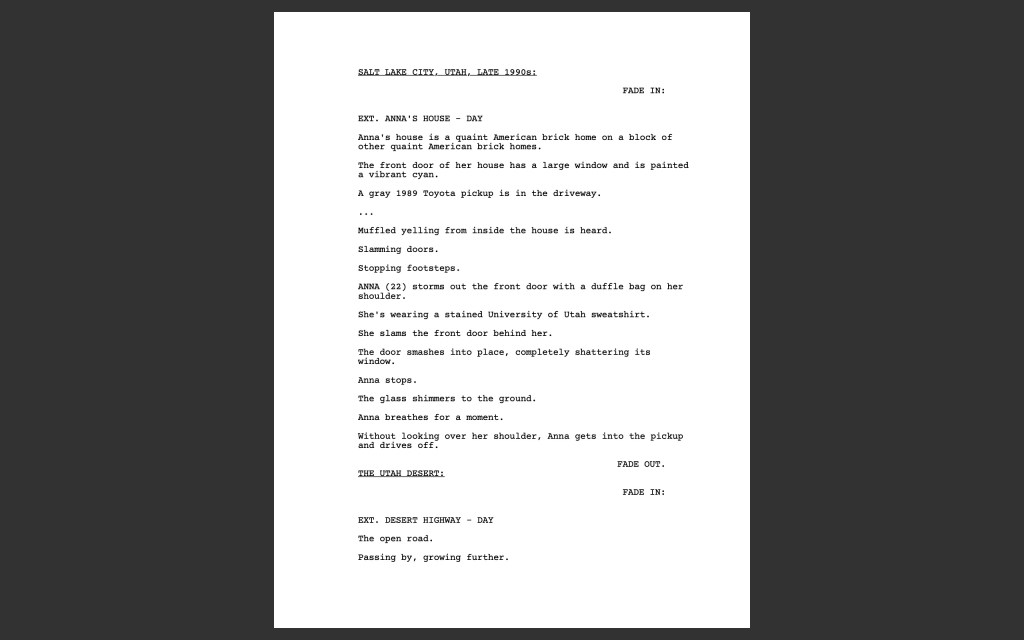 SALT LAKE CITY, UTAH, LATE 1990s:

FADE IN:

EXT. ANNA'S HOUSE - DAY

Anna's house is a quaint American brick home on a block of other quaint American brick homes.

The front door of her house has a large window and is painted a vibrant cyan.

A gray 1989 Toyota pickup is in the driveway.

...

Muffled yelling from inside the house is heard.

Slamming doors.

Stopping footsteps.

ANNA (22) storms out the front door with a duffle bag on her shoulder.

She's wearing a stained University of Utah sweatshirt.

She slams the front door behind her.

The door smashes into place, completely shattering its window.

Anna stops.

The glass shimmers to the ground.

Anna breathes for a moment.

Without looking over her shoulder, Anna gets into the pickup and drives off.

FADE OUT.

THE UTAH DESERT:

FADE IN:

EXT. DESERT HIGHWAY - DAY

The open road.

Passing by, growing further.